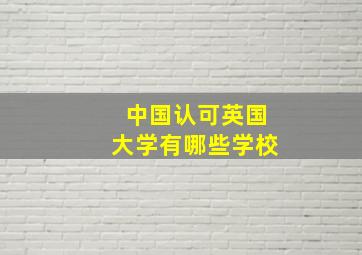 中国认可英国
大学有哪些学校